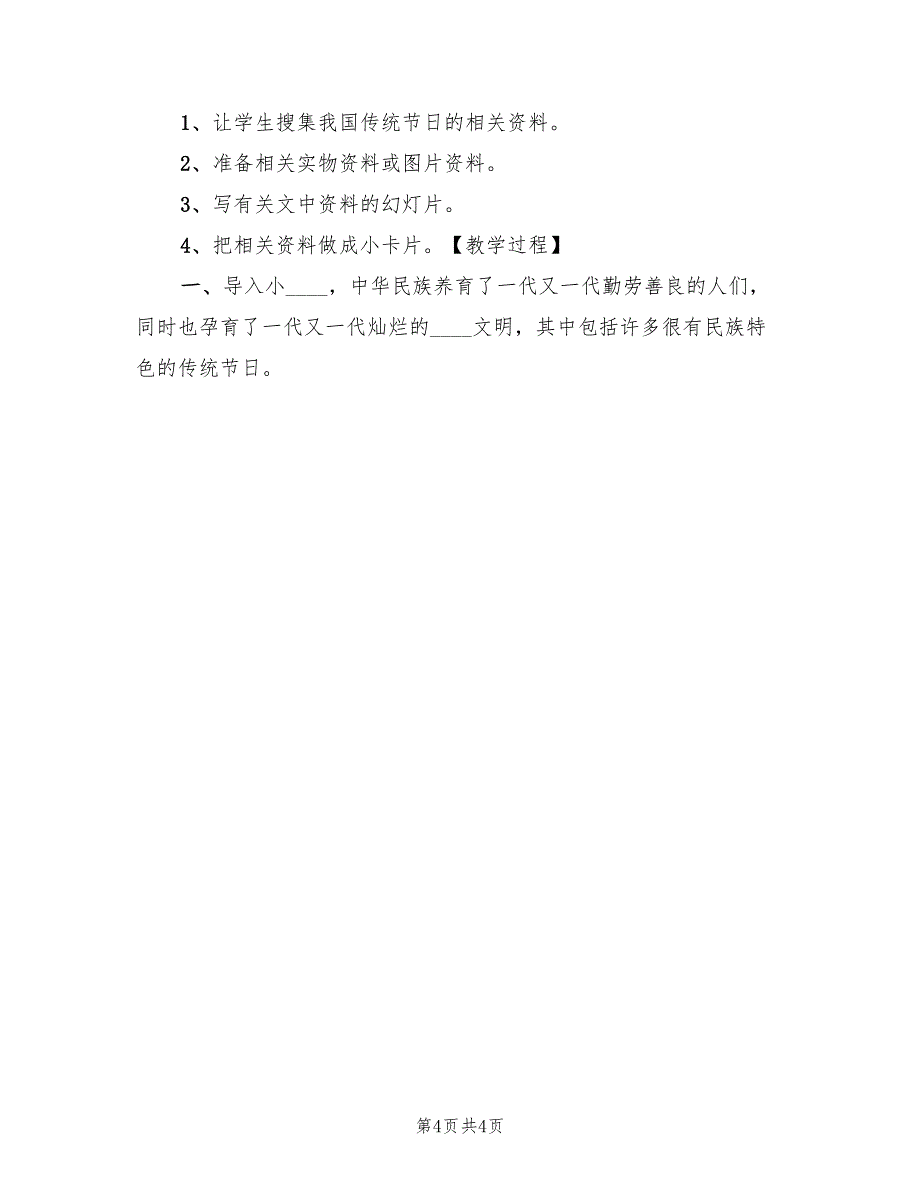 1、让学生搜集我国传统节日的相关资料。

2、准备相关实物资料或图片资料。

3、写有关文中资料的幻灯片。

4、把相关资料做成小卡片。【教学过程】

一、导入小____，中华民族养育了一代又一代勤劳善良的人们，同时也孕育了一代又一代灿烂的____文明，其中包括许多很有民族特色的传统节日。

第4页 共4页